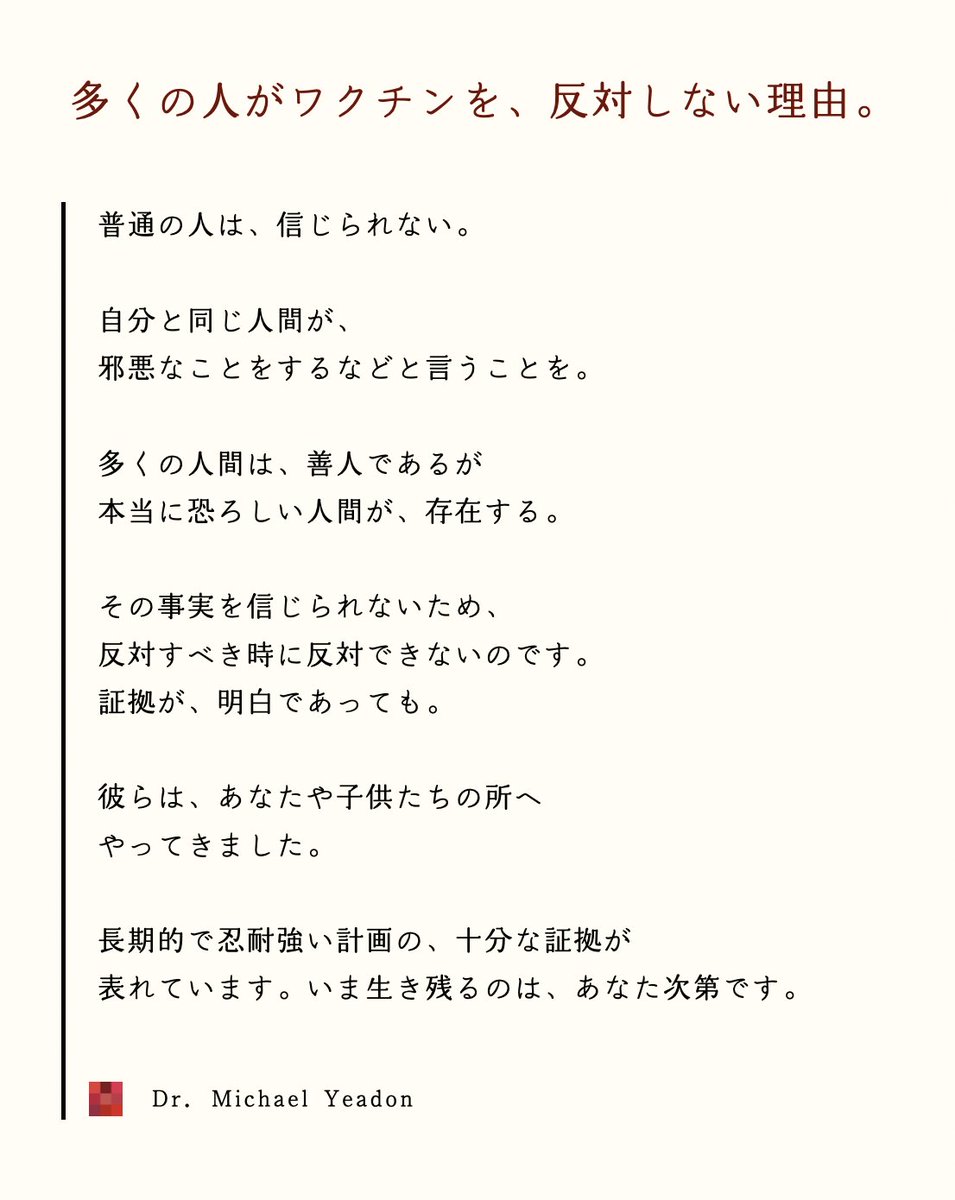 多くの人がワクチンを、反対しない理由。

普通の人は、信じられない。

自分と同じ人間が、
邪悪なことをするなどと言うことを。

多くの人間は、善人であるが
本当に恐ろしい人間が、存在する。

その事実を信じられないため、
反対すべき時に反対できないのです。
証拠が、明白であっても。

彼らは、あなたや子供たちの所へ
やってきました。

長期的で忍耐強い計画の、十分な証拠が
表れています。いま生き残るのは、あなた次第です。

Dr. Michael Yeadon